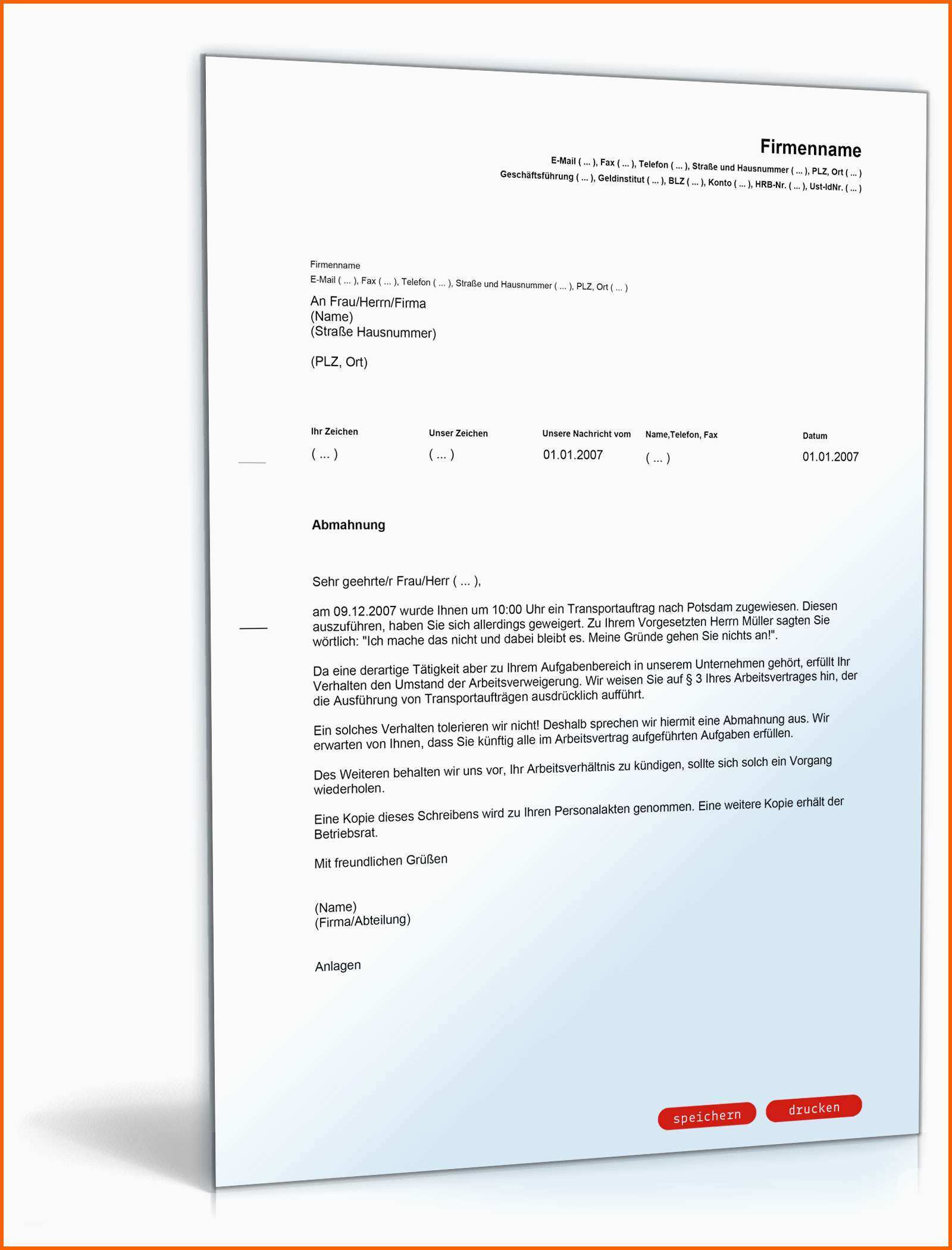 Firmenname
E-Mail ( ... ), Fax ( ... ), Telefon ( ... ), Straße und Hausnummer ( ... ), PLZ, Ort ( ... )
Geschäftsführung ( ... ), Geldinstitut ( ... ), BLZ ( ... ), Konto ( ... ), HRB-Nr. ( ... ), Ust-IdNr. ( ... )

Firmenname
E-Mail ( ... ), Fax ( ... ), Telefon ( ... ), Straße und Hausnummer ( ... ), PLZ, Ort ( ... )
An Frau/Herrn/Firma
(Name)
(Straße Hausnummer)

(PLZ, Ort)

| Ihr Zeichen | Unser Zeichen | Unsere Nachricht vom | Name,Telefon, Fax | Datum |
|---|---|---|---|---|
| ( ... ) | ( ... ) | 01.01.2007 | ( ... ) | 01.01.2007 |

Abmahnung

Sehr geehrte/r Frau/Herr ( ... ),

am 09.12.2007 wurde Ihnen um 10:00 Uhr ein Transportauftrag nach Potsdam zugewiesen. Diesen auszuführen, haben Sie sich allerdings geweigert. Zu Ihrem Vorgesetzten Herrn Müller sagten Sie wörtlich: "Ich mache das nicht und dabei bleibt es. Meine Gründe gehen Sie nichts an!".

Da eine derartige Tätigkeit aber zu Ihrem Aufgabenbereich in unserem Unternehmen gehört, erfüllt Ihr Verhalten den Umstand der Arbeitsverweigerung. Wir weisen Sie auf § 3 Ihres Arbeitsvertrages hin, der die Ausführung von Transportaufträgen ausdrücklich aufführt.

Ein solches Verhalten tolerieren wir nicht! Deshalb sprechen wir hiermit eine Abmahnung aus. Wir erwarten von Ihnen, dass Sie künftig alle im Arbeitsvertrag aufgeführten Aufgaben erfüllen.

Des Weiteren behalten wir uns vor, Ihr Arbeitsverhältnis zu kündigen, sollte sich solch ein Vorgang wiederholen.

Eine Kopie dieses Schreibens wird zu Ihren Personalakten genommen. Eine weitere Kopie erhält der Betriebsrat.

Mit freundlichen Grüßen

(Name)
(Firma/Abteilung)

Anlagen

speichern drucken